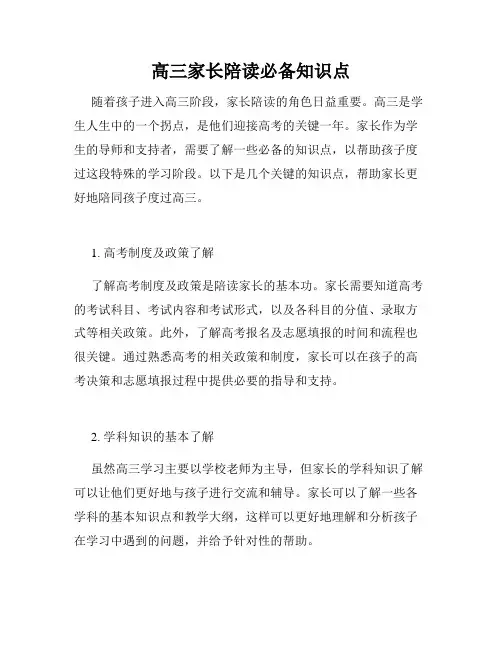 高三家长陪读必备知识点

随着孩子进入高三阶段，家长陪读的角色日益重要。高三是学生人生中的一个拐点，是他们迎接高考的关键一年。家长作为学生的导师和支持者，需要了解一些必备的知识点，以帮助孩子度过这段特殊的学习阶段。以下是几个关键的知识点，帮助家长更好地陪同孩子度过高三。

1. 高考制度及政策了解

了解高考制度及政策是陪读家长的基本功。家长需要知道高考的考试科目、考试内容和考试形式，以及各科目的分值、录取方式等相关政策。此外，了解高考报名及志愿填报的时间和流程也很关键。通过熟悉高考的相关政策和制度，家长可以在孩子的高考决策和志愿填报过程中提供必要的指导和支持。

2. 学科知识的基本了解

虽然高三学习主要以学校老师为主导，但家长的学科知识了解可以让他们更好地与孩子进行交流和辅导。家长可以了解一些各学科的基本知识点和教学大纲，这样可以更好地理解和分析孩子在学习中遇到的问题，并给予针对性的帮助。